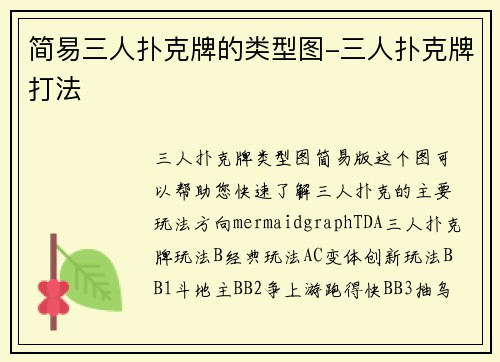 简易三人扑克牌的类型图-三人扑克牌打法

三人扑克牌类型图简易版这个图可以帮助您快速了解三人扑克的主要玩法方向mermaidgraphTDA三人扑克牌玩法B经典玩法AC变体创新玩法BB1斗地主BB2争上游跑得快BB3抽乌